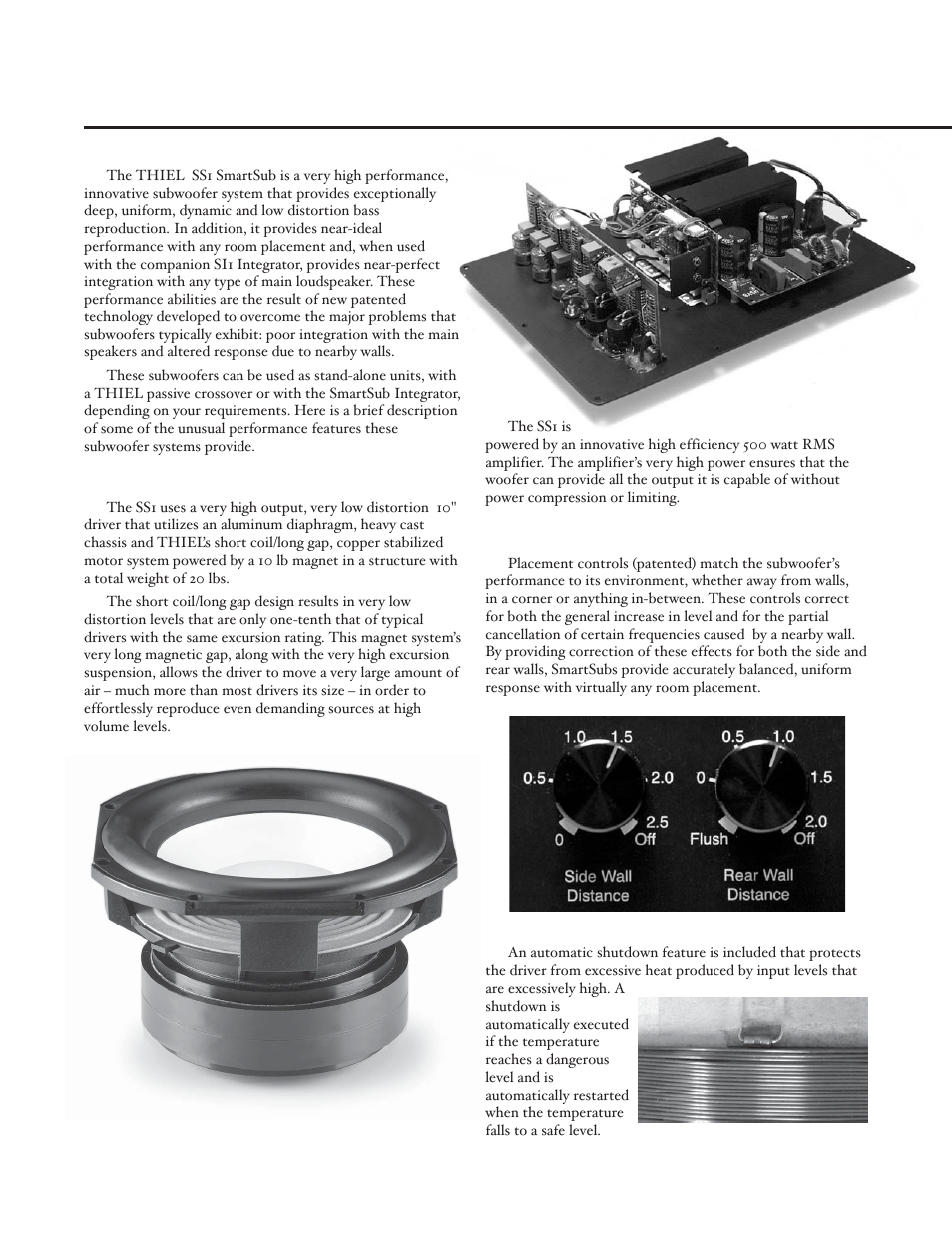 The THIEL SS1 SmartSub is a very high performance, innovative subwoofer system that provides exceptionally deep, uniform, dynamic and low distortion bass reproduction. In addition, it provides near-ideal performance with any room placement and, when used with the companion SI1 Integrator, provides near-perfect integration with any type of main loudspeaker. These performance abilities are the result of new patented technology developed to overcome the major problems that subwoofers typically exhibit: poor integration with the main speakers and altered response due to nearby walls.

These subwoofers can be used as stand-alone units, with a THIEL passive crossover or with the SmartSub Integrator, depending on your requirements. Here is a brief description of some of the unusual performance features these subwoofer systems provide.

The SS1 uses a very high output, very low distortion 10" driver that utilizes an aluminum diaphragm, heavy cast chassis and THIEL's short coil/long gap, copper stabilized motor system powered by a 10 lb magnet in a structure with a total weight of 20 lbs.

The short coil/long gap design results in very low distortion levels that are only one-tenth that of typical drivers with the same excursion rating. This magnet system's very long magnetic gap, along with the very high excursion suspension, allows the driver to move a very large amount of air – much more than most drivers its size – in order to effortlessly reproduce even demanding sources at high volume levels.

The SS1 is powered by an innovative high efficiency 500 watt RMS amplifier. The amplifier's very high power ensures that the woofer can provide all the output it is capable of without power compression or limiting.

Placement controls (patented) match the subwoofer's performance to its environment, whether away from walls, in a corner or anything in-between. These controls correct for both the general increase in level and for the partial cancellation of certain frequencies caused by a nearby wall. By providing correction of these effects for both the side and rear walls, SmartSubs provide accurately balanced, uniform response with virtually any room placement.

1.0 1.5 0.5 2.0 0 2.5 Off Side Wall Distance

0.5 1.0 0 1.5 Flush 2.0 Off Rear Wall Distance

An automatic shutdown feature is included that protects the driver from excessive heat produced by input levels that are excessively high. A shutdown is automatically executed if the temperature reaches a dangerous level and is automatically restarted when the temperature falls to a safe level.